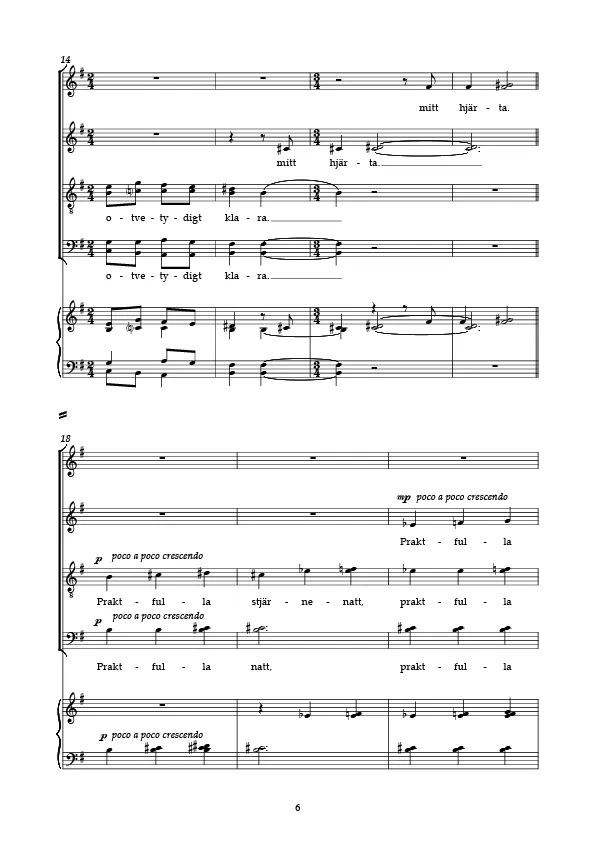 14

mitt hjär - ta.

mitt hjär - ta.

o - tve - ty - digt kla - ra.

o - tve - ty - digt kla - ra.

18

mp poco a poco crescendo

Prakt - ful - la

p poco a poco crescendo

Prakt - ful - la stjär - ne - natt, prakt - ful - la

p poco a poco crescendo

Prakt - ful - la natt, prakt - ful - la

p poco a poco crescendo

6